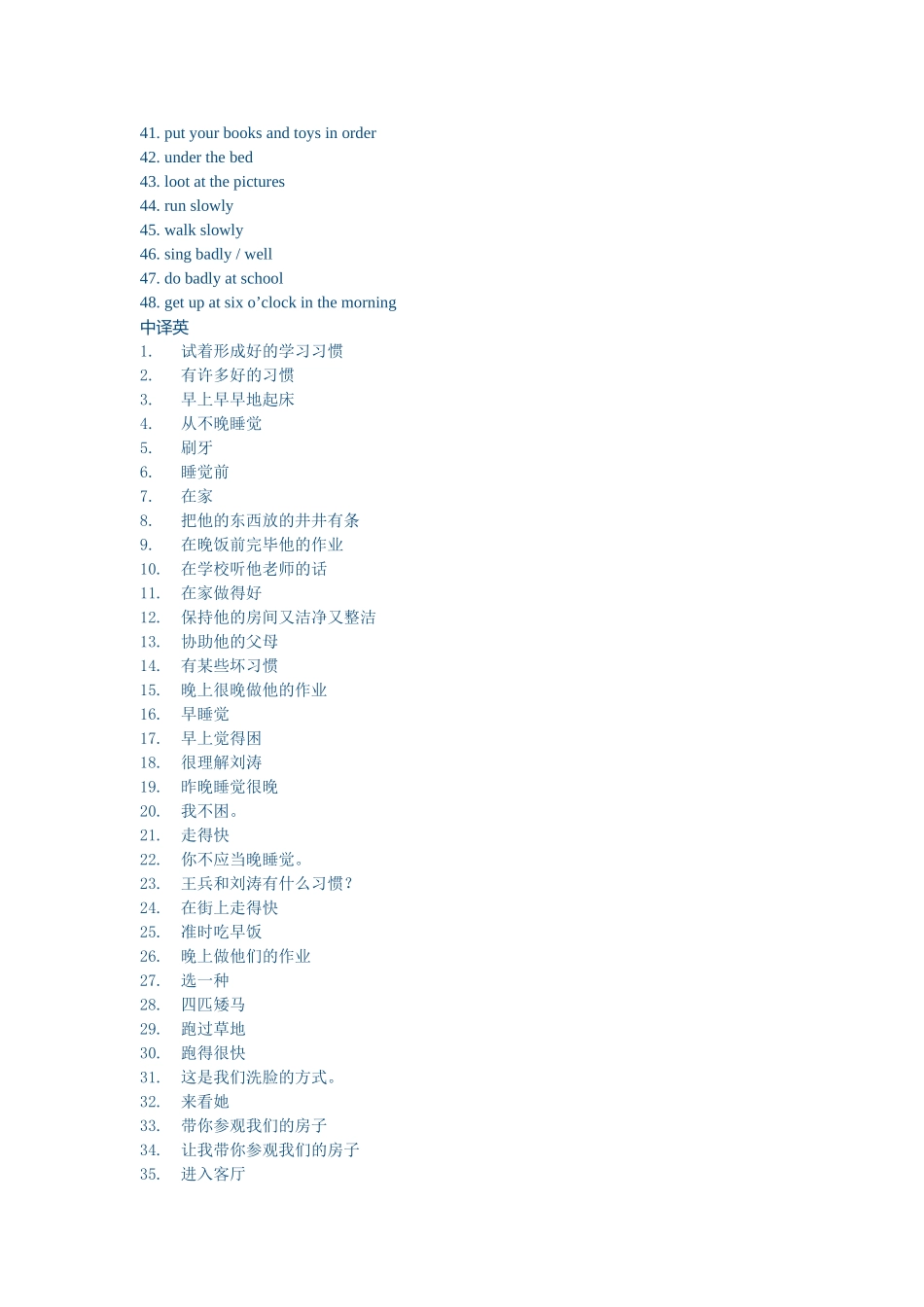 41. put your books and toys in order
42. under the bed
43. loot at the pictures
44. run slowly
45. walk slowly
46. sing badly / well
47. do badly at school
48. get up at six o’clock in the morning
中译英
1. 试着形成好的学习习惯
2. 有许多好的习惯
3. 早上早早地起床
4. 从不晚睡觉
5. 刷牙
6. 睡觉前
7. 在家
8. 把他的东西放的井井有条
9. 在晚饭前完毕他的作业
10. 在学校听他老师的话
11. 在家做得好
12. 保持他的房间又洁净又整洁
13. 协助他的父母
14. 有某些坏习惯
15. 晚上很晚做他的作业
16. 早睡觉
17. 早上觉得困
18. 很理解刘涛
19. 昨晚睡觉很晚
20. 我不困。
21. 走得快
22. 你不应当晚睡觉。
23. 王兵和刘涛有什么习惯?
24. 在街上走得快
25. 准时吃早饭
26. 晚上做他们的作业
27. 选一种
28. 四匹矮马
29. 跑过草地
30. 跑得很快
31. 这是我们洗脸的方式。
32. 来看她
33. 带你参观我们的房子
34. 让我带你参观我们的房子
35. 进入客厅